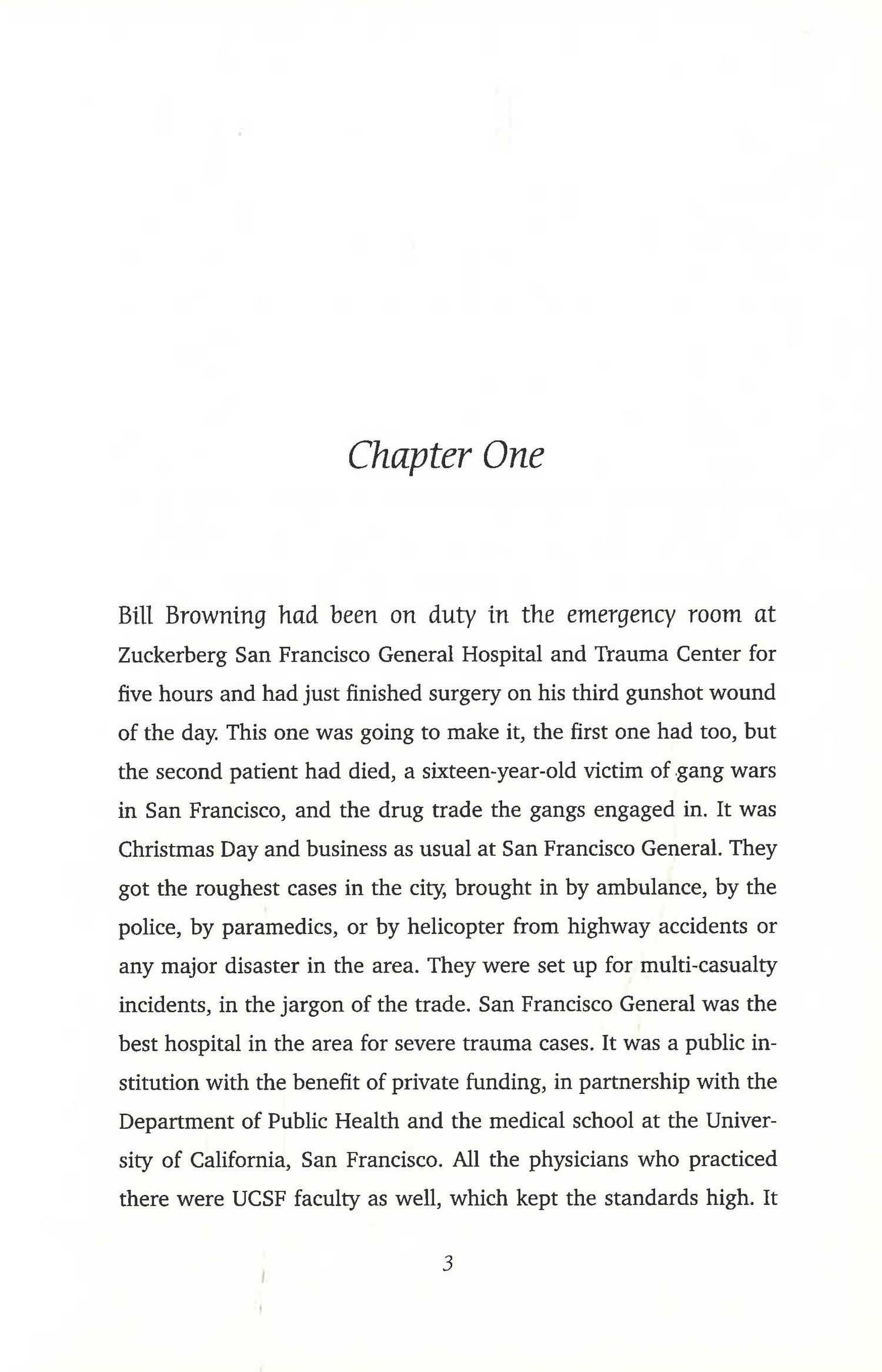 Chapter One

Bill Browning had been on duty in the emergency room at Zuckerberg San Francisco General Hospital and Trauma Center for five hours and had just finished surgery on his third gunshot wound of the day. This one was going to make it, the first one had too, but the second patient had died, a sixteen-year-old victim of gang wars in San Francisco, and the drug trade the gangs engaged in. It was Christmas Day and business as usual at San Francisco General. They got the roughest cases in the city, brought in by ambulance, by the police, by paramedics, or by helicopter from highway accidents or any major disaster in the area. They were set up for multi-casualty incidents, in the jargon of the trade. San Francisco General was the best hospital in the area for severe trauma cases. It was a public institution with the benefit of private funding, in partnership with the Department of Public Health and the medical school at the University of California, San Francisco. All the physicians who practiced there were UCSF faculty as well, which kept the standards high. It

3